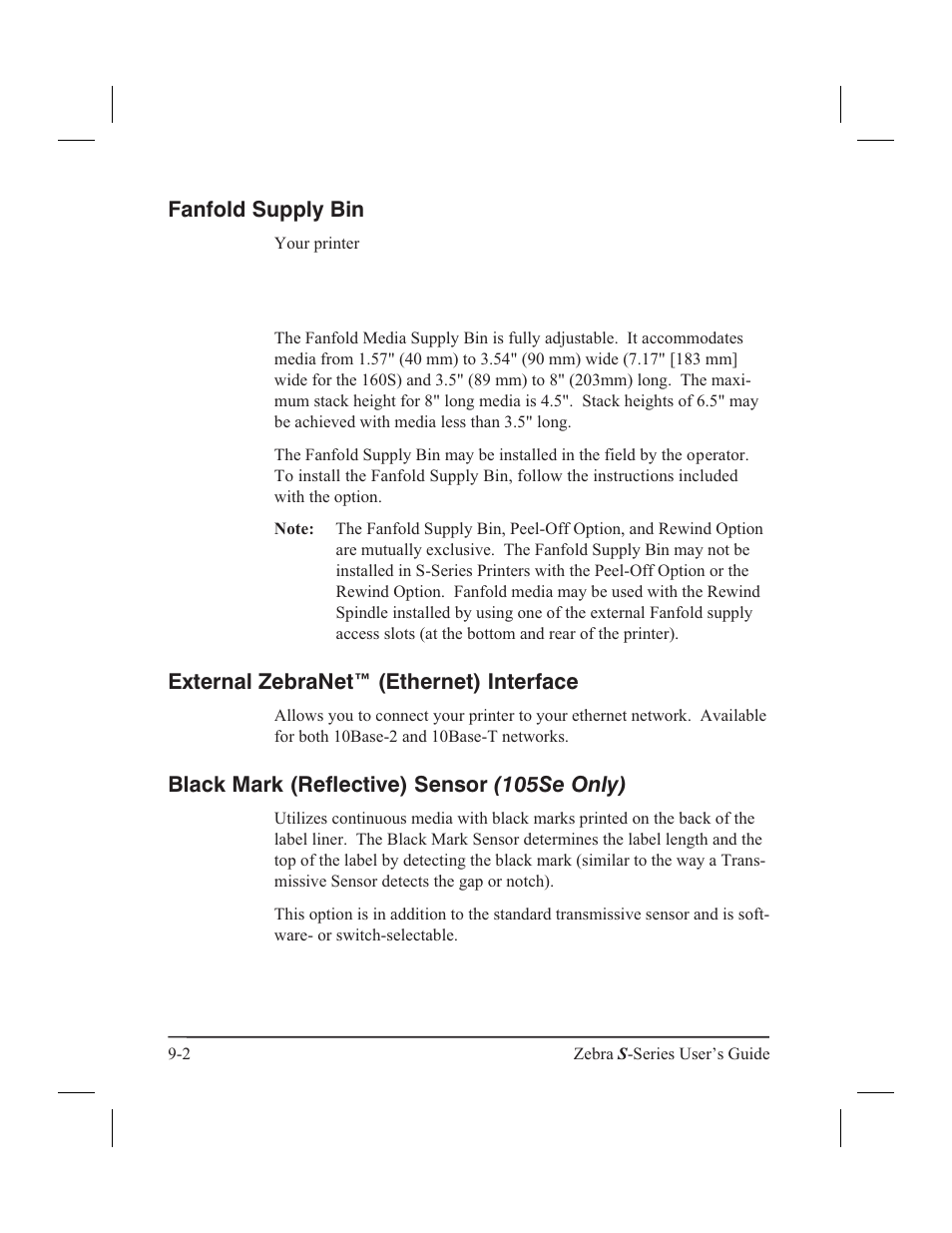 Fanfold Supply Bin

Your printer

The Fanfold Media Supply Bin is fully adjustable. It accommodates media from 1.57" (40 mm) to 3.54" (90 mm) wide (7.17" [183 mm] wide for the 160S) and 3.5" (89 mm) to 8" (203mm) long. The maximum stack height for 8" long media is 4.5". Stack heights of 6.5" may be achieved with media less than 3.5" long.

The Fanfold Supply Bin may be installed in the field by the operator. To install the Fanfold Supply Bin, follow the instructions included with the option.

Note: The Fanfold Supply Bin, Peel-Off Option, and Rewind Option are mutually exclusive. The Fanfold Supply Bin may not be installed in S-Series Printers with the Peel-Off Option or the Rewind Option. Fanfold media may be used with the Rewind Spindle installed by using one of the external Fanfold supply access slots (at the bottom and rear of the printer).

External ZebraNet™ (Ethernet) Interface

Allows you to connect your printer to your ethernet network. Available for both 10Base-2 and 10Base-T networks.

Black Mark (Reflective) Sensor (105Se Only)

Utilizes continuous media with black marks printed on the back of the label liner. The Black Mark Sensor determines the label length and the top of the label by detecting the black mark (similar to the way a Transmissive Sensor detects the gap or notch).

This option is in addition to the standard transmissive sensor and is software- or switch-selectable.

9-2 Zebra S-Series User's Guide